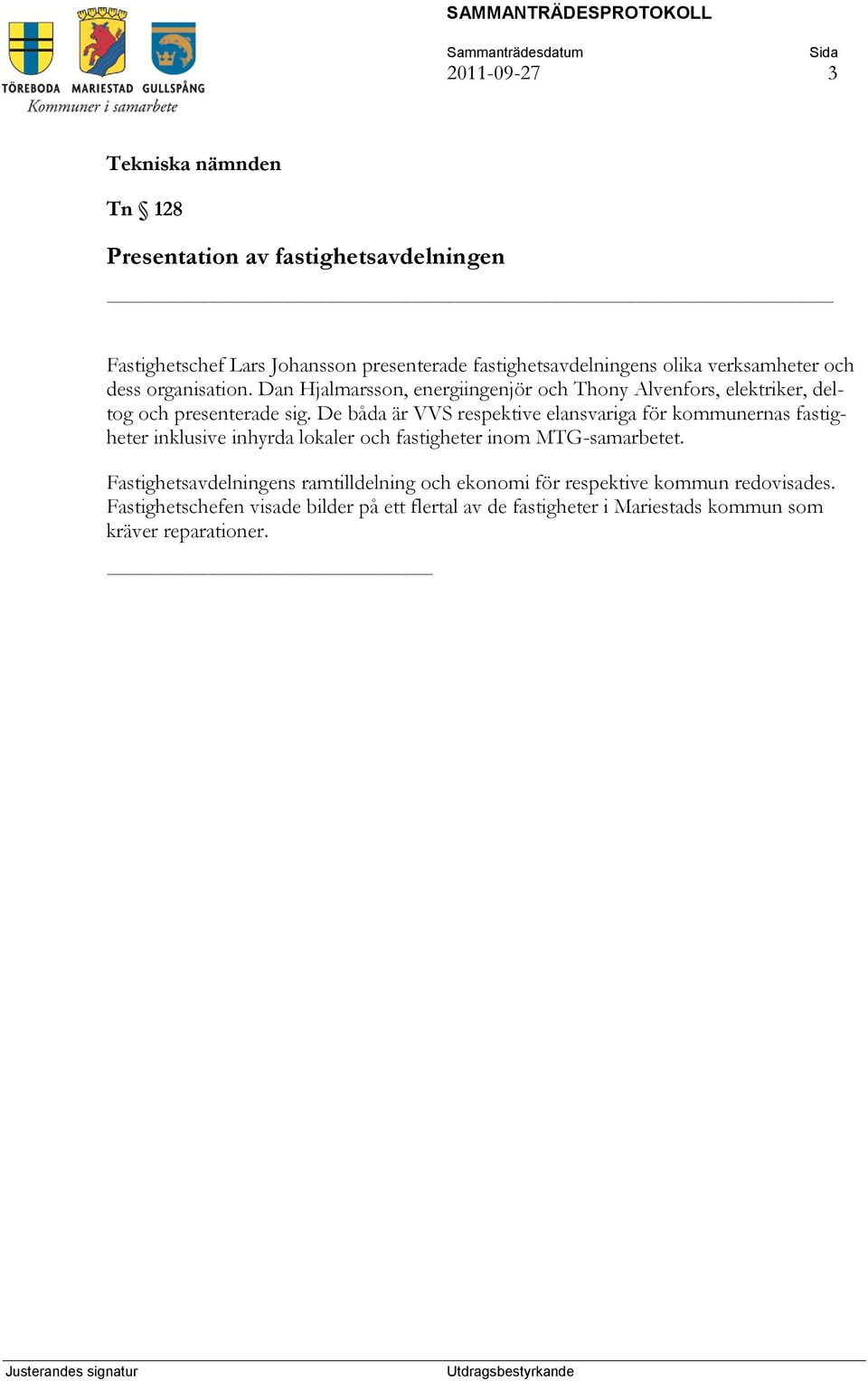 TÖREBODA MARIESTAD GULLSPÅNG
Kommuner i samarbete

SAMMANTRÄDESPROTOKOLL

Sammanträdesdatum
2011-09-27

Sida
3

Tekniska nämnden

Tn § 128

Presentation av fastighetsavdelningen

Fastighetschef Lars Johansson presenterade fastighetsavdelningens olika verksamheter och dess organisation. Dan Hjalmarsson, energiingenjör och Thony Alvenfors, elektriker, deltog och presenterade sig. De båda är VVS respektive elansvariga för kommunernas fastigheter inklusive inhyrda lokaler och fastigheter inom MTG-samarbetet.

Fastighetsavdelningens ramtilldelning och ekonomi för respektive kommun redovisades. Fastighetschefen visade bilder på ett flertal av de fastigheter i Mariestads kommun som kräver reparationer.

Justerandes signatur

Utdragsbestyrkande